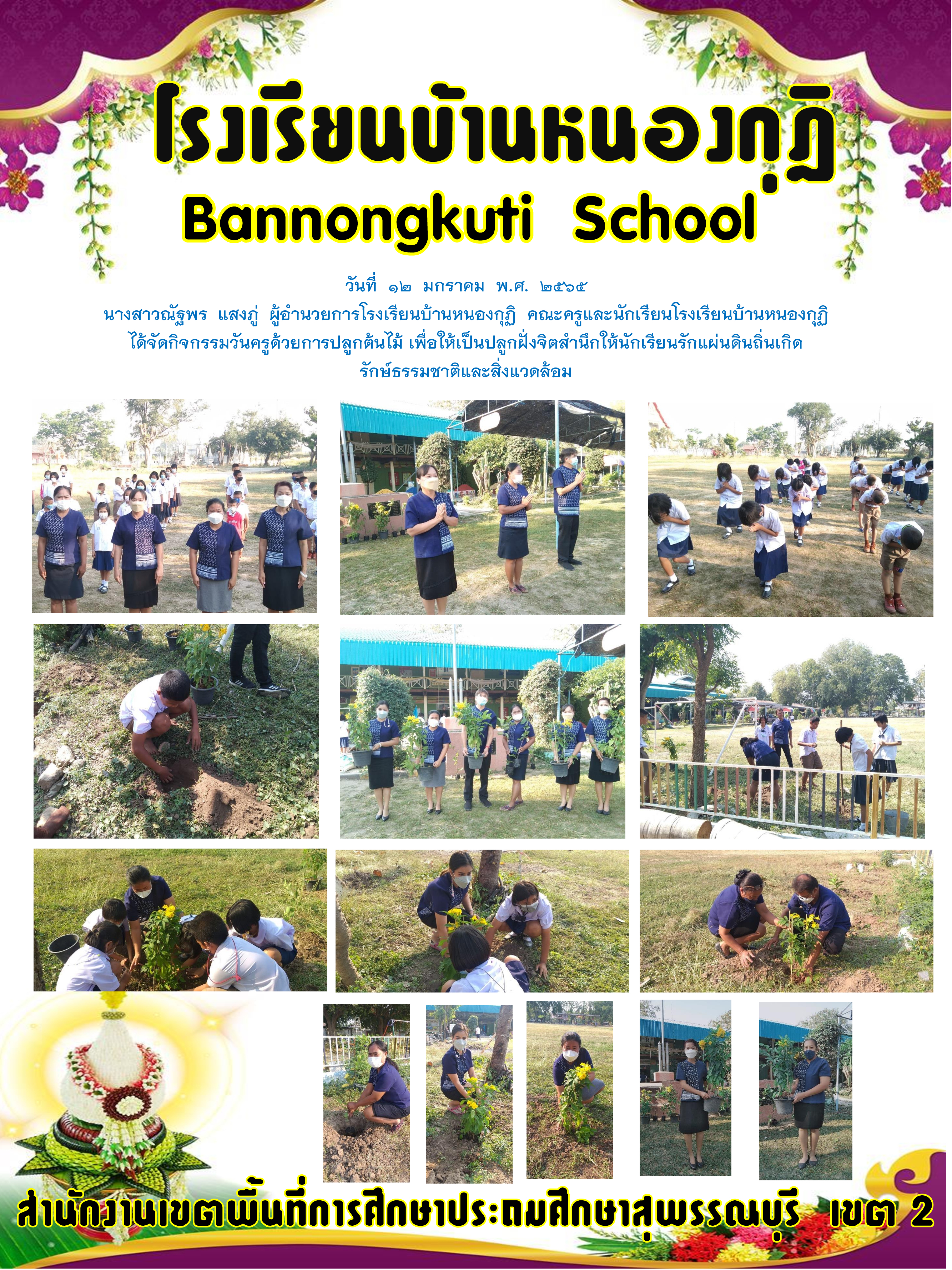 โรงเรียนบ้านหนองกุฏิ
Bannongkuti School

วันที่ ๑๒ มกราคม พ.ศ. ๒๕๖๕

นางสาวณัฐพร แสงภู่ ผู้อำนวยการโรงเรียนบ้านหนองกุฏิ คณะครูและนักเรียนโรงเรียนบ้านหนองกุฏิ ได้จัดกิจกรรมวันครูด้วยการปลูกต้นไม้ เพื่อให้เป็นปลูกฝังจิตสำนึกให้นักเรียนรักแผ่นดินถิ่นเกิด รักษ์ธรรมชาติและสิ่งแวดล้อม

สำนักงานเขตพื้นที่การศึกษาประถมศึกษาสุพรรณบุรี เขต 2